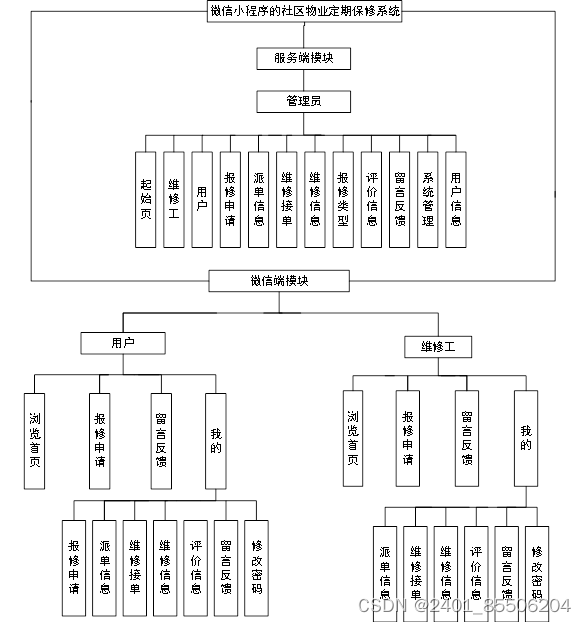 微信小程序的社区物业定期保修系统

服务端模块

管理员

起始页

维修工

用户

报修申请

派单信息

维修接单

维修信息

报修类型

评价信息

留言反馈

系统管理

用户信息

微信端模块

用户

浏览首页

报修申请

留言反馈

我的

报修申请

派单信息

维修接单

维修信息

评价信息

留言反馈

修改密码

维修工

浏览首页

报修申请

留言反馈

我的

派单信息

维修接单

维修信息

评价信息

留言反馈

修改密码

CSDN @2401_85506204